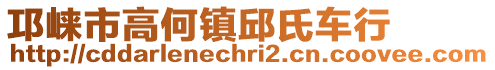 邛崃市高何镇邱氏车行
http://cddarlenechri2.cn.coovee.com